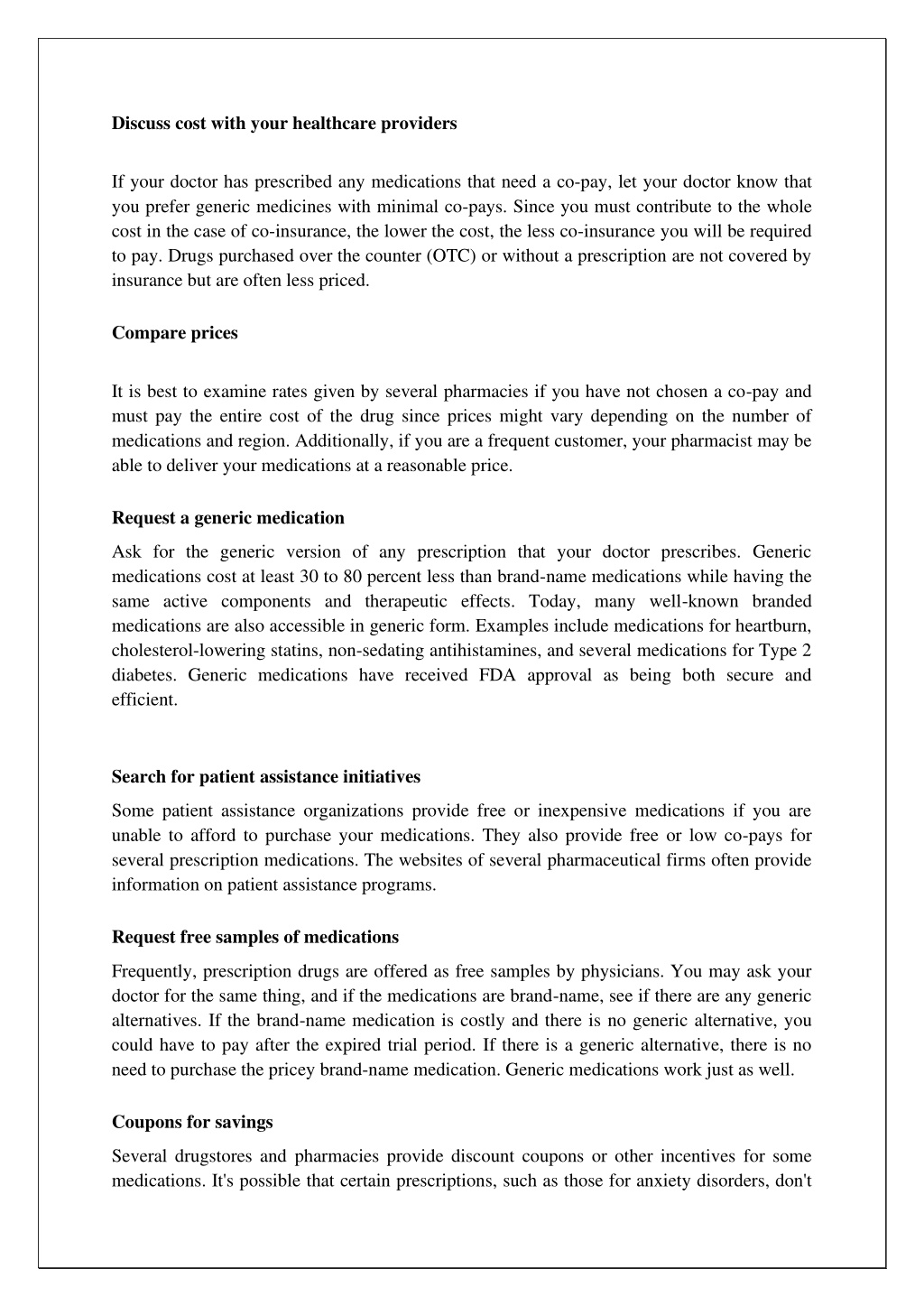 Discuss cost with your healthcare providers

If your doctor has prescribed any medications that need a co-pay, let your doctor know that you prefer generic medicines with minimal co-pays. Since you must contribute to the whole cost in the case of co-insurance, the lower the cost, the less co-insurance you will be required to pay. Drugs purchased over the counter (OTC) or without a prescription are not covered by insurance but are often less priced.

Compare prices

It is best to examine rates given by several pharmacies if you have not chosen a co-pay and must pay the entire cost of the drug since prices might vary depending on the number of medications and region. Additionally, if you are a frequent customer, your pharmacist may be able to deliver your medications at a reasonable price.

Request a generic medication

Ask for the generic version of any prescription that your doctor prescribes. Generic medications cost at least 30 to 80 percent less than brand-name medications while having the same active components and therapeutic effects. Today, many well-known branded medications are also accessible in generic form. Examples include medications for heartburn, cholesterol-lowering statins, non-sedating antihistamines, and several medications for Type 2 diabetes. Generic medications have received FDA approval as being both secure and efficient.

Search for patient assistance initiatives

Some patient assistance organizations provide free or inexpensive medications if you are unable to afford to purchase your medications. They also provide free or low co-pays for several prescription medications. The websites of several pharmaceutical firms often provide information on patient assistance programs.

Request free samples of medications

Frequently, prescription drugs are offered as free samples by physicians. You may ask your doctor for the same thing, and if the medications are brand-name, see if there are any generic alternatives. If the brand-name medication is costly and there is no generic alternative, you could have to pay after the expired trial period. If there is a generic alternative, there is no need to purchase the pricey brand-name medication. Generic medications work just as well.

Coupons for savings

Several drugstores and pharmacies provide discount coupons or other incentives for some medications. It's possible that certain prescriptions, such as those for anxiety disorders, don't